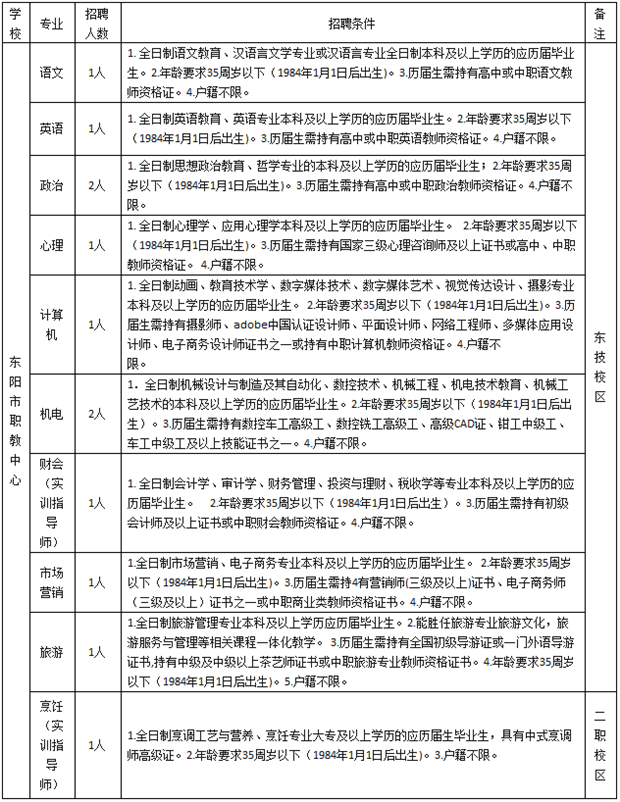 | 学校 | 专业 | 招聘人数 | 招聘条件 | 备注 |
|---|---|---|---|---|
| 东阳市职教中心 | 语文 | 1人 | 1.全日制语文教育、汉语言文学专业或汉语言专业全日制本科及以上学历的应历届毕业生。2.年龄要求35周岁以下（1984年1月1日后出生）。3.历届生需持有高中或中职语文教师资格证。4.户籍不限。 | 东技校区 |
| | 英语 | 1人 | 1.全日制英语教育、英语专业本科及以上学历的应历届毕业生。2.年龄要求35周岁以下（1984年1月1日后出生）。3.历届生需持有高中或中职英语教师资格证。4.户籍不限。 | |
| | 政治 | 2人 | 1.全日制思想政治教育、哲学专业的本科及以上学历的应历届毕业生；2.年龄要求35周岁以下（1984年1月1日后出生）。3.历届生需持有高中或中职政治教师资格证。4.户籍不限。 | |
| | 心理 | 1人 | 1.全日制心理学、应用心理学本科及以上学历的应历届毕业生。 2.年龄要求35周岁以下（1984年1月1日后出生）。3.历届生需持有国家三级心理咨询师及以上证书或高中、中职教师资格证。 4.户籍不限。 | |
| | 计算机 | 1人 | 1.全日制动画、教育技术学、数字媒体技术、数字媒体艺术、视觉传达设计、摄影专业本科及以上学历的应历届毕业生。 2.年龄要求35周岁以下（1984年1月1日后出生）。3.历届生需持有摄影师、adobe中国认证设计师、平面设计师、网络工程师、多媒体应用设计师、电子商务设计师证书之一或持有中职计算机教师资格证。4.户籍不限。 | |
| | 机电 | 2人 | 1．全日制机械设计与制造及其自动化、数控技术、机械工程、机电技术教育、机械工艺技术的本科及以上学历的应历届毕业生。2.年龄要求35周岁以下（1984年1月1日后出生）。3.历届生需持有数控车工高级工、数控铣工高级工、高级CAD证、钳工中级工、车工中级工及以上技能证书之一。4.户籍不限。 | |
| | 财会（实训指导师） | 1人 | 1.全日制会计学、审计学、财务管理、投资与理财、税收学等专业本科及以上学历的应历届毕业生。 2.年龄要求35周岁以下（1984年1月1日后出生）。3.历届生需持有初级会计师及以上证书或中职财会教师资格证。4.户籍不限。 | |
| | 市场营销 | 1人 | 1.全日制市场营销、电子商务专业本科及以上学历的应历届毕业生。 2.年龄要求35周岁以下（1984年1月1日后出生）。3.历届生需持4有营销师(三级及以上)证书、电子商务师（三级及以上）证书之一或中职商业类教师资格证书。4.户籍不限。 | |
| | 旅游 | 1人 | 1.全日制旅游管理专业本科及以上学历应历届毕业生。2.能胜任旅游专业旅游文化，旅游服务与管理等相关课程一体化教学。 3.历届生需持有全国初级导游证或一门外语导游证书,持有中级及中级以上茶艺师证书或中职旅游专业教师资格证书。4.年龄要求35周岁以下（1984年1月1日后出生）。5.户籍不限。 | |
| | 烹饪（实训指导师） | 1人 | 1.全日制烹调工艺与营养、烹饪专业大专及以上学历的应历届生毕业生，具有中式烹调师高级证。2.年龄要求35周岁以下（1984年1月1日后出生）。3.户籍不限。 | 二职校区 |